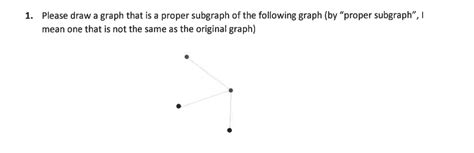 1. Please draw a graph that is a proper subgraph of the following graph (by "proper subgraph", I mean one that is not the same as the original graph)